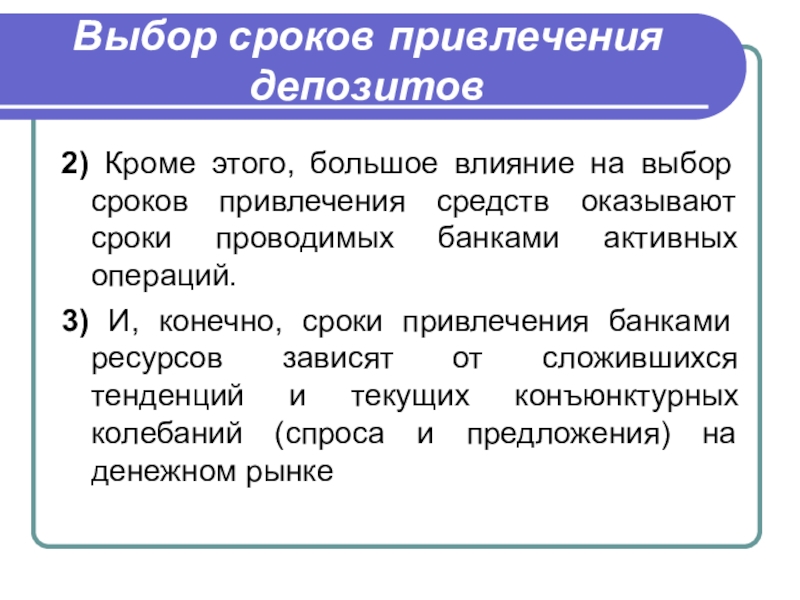 Выбор сроков привлечения депозитов

2) Кроме этого, большое влияние на выбор сроков привлечения средств оказывают сроки проводимых банками активных операций.

3) И, конечно, сроки привлечения банками ресурсов зависят от сложившихся тенденций и текущих конъюнктурных колебаний (спроса и предложения) на денежном рынке